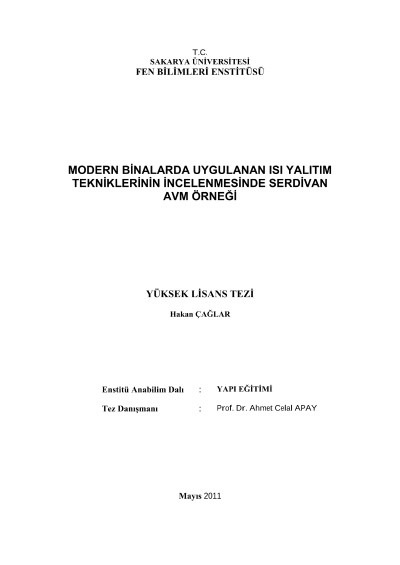 T.C.
SAKARYA ÜNİVERSİTESİ
FEN BİLİMLERİ ENSTİTÜSÜ

MODERN BİNALARDA UYGULANAN ISI YALITIM TEKNİKLERİNİN İNCELENMESİNDE SERDİVAN AVM ÖRNEĞİ

YÜKSEK LİSANS TEZİ

Hakan ÇAĞLAR

Enstitü Anabilim Dalı : YAPI EĞİTİMİ

Tez Danışmanı : Prof. Dr. Ahmet Celal APAY

Mayıs 2011